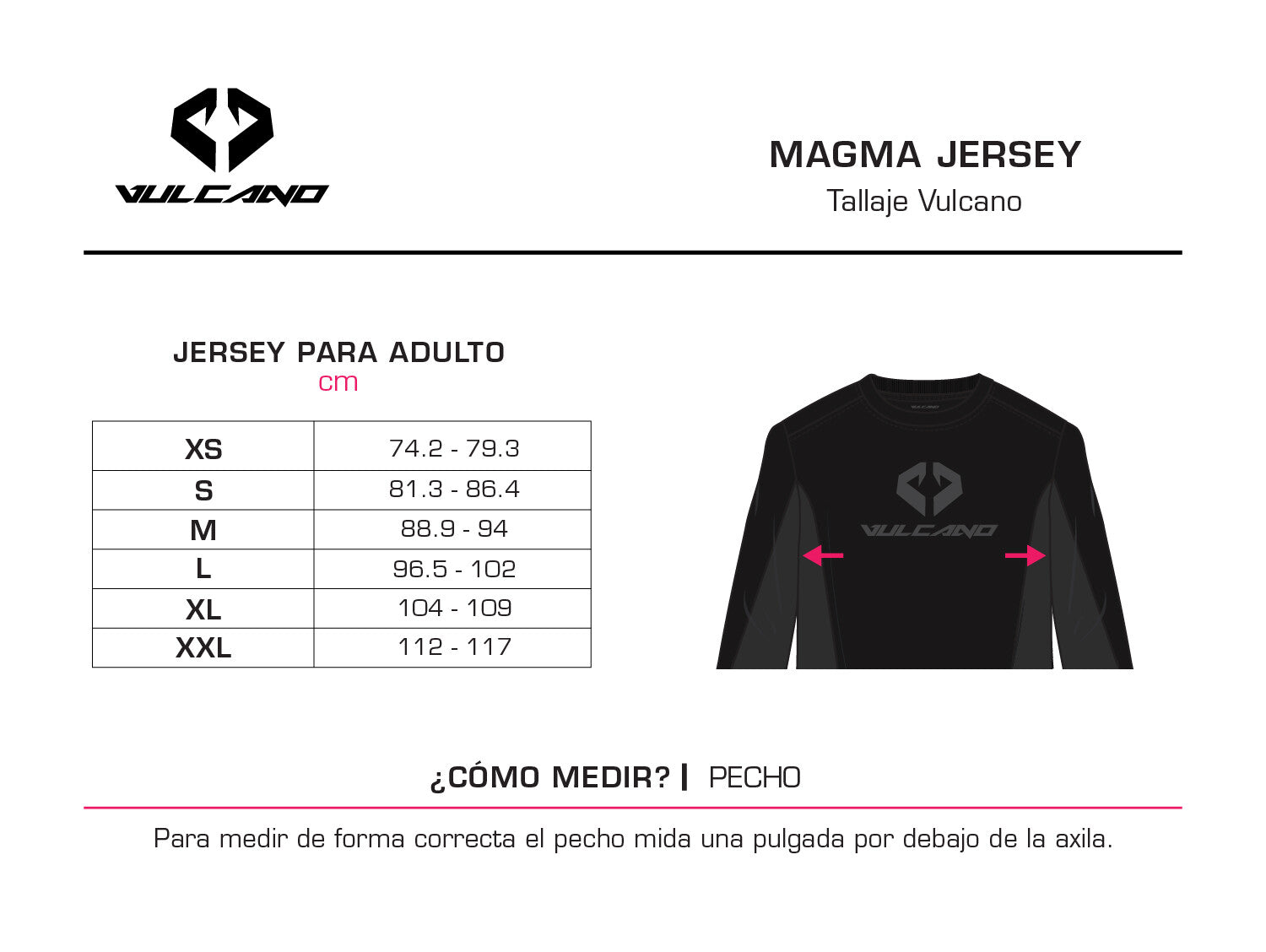 VULCANO

MAGMA JERSEY
Tallaje Vulcano

JERSEY PARA ADULTO
cm

| XS | 74.2 - 79.3 |
|---|---|
| S | 81.3 - 86.4 |
| M | 88.9 - 94 |
| L | 96.5 - 102 |
| XL | 104 - 109 |
| XXL | 112 - 117 |

VULCANO

VULCANO

¿CÓMO MEDIR? | PECHO

Para medir de forma correcta el pecho mida una pulgada por debajo de la axila.